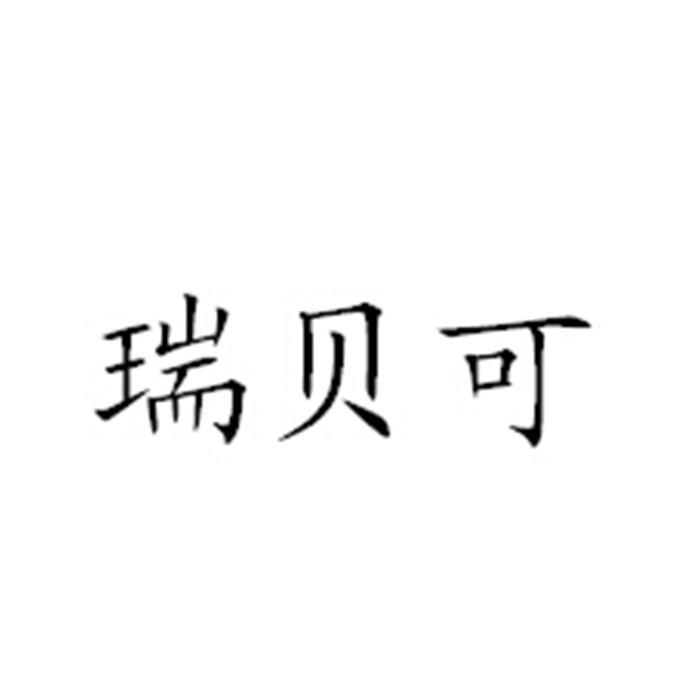 瑞贝可